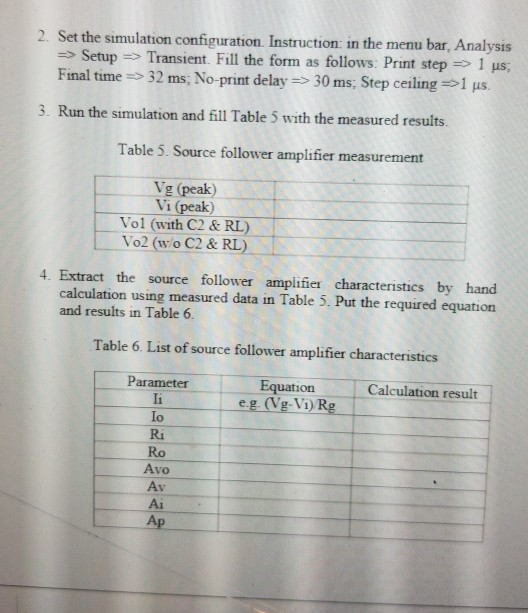 2. Set the simulation configuration. Instruction: in the menu bar, Analysis => Setup => Transient. Fill the form as follows: Print step => 1 μs; Final time => 32 ms; No-print delay => 30 ms; Step ceiling =>1 μs.

3. Run the simulation and fill Table 5 with the measured results.

Table 5. Source follower amplifier measurement

| Vg (peak) | |
|---|---|
| Vi (peak) | |
| Vo1 (with C2 & RL) | |
| Vo2 (w/o C2 & RL) | |

4. Extract the source follower amplifier characteristics by hand calculation using measured data in Table 5. Put the required equation and results in Table 6.

Table 6. List of source follower amplifier characteristics

| Parameter | Equation | Calculation result |
|---|---|---|
| Ii | e.g. (Vg-Vi)/Rg | |
| Io | | |
| Ri | | |
| Ro | | |
| Avo | | |
| Av | | |
| Ai | | |
| Ap | | |